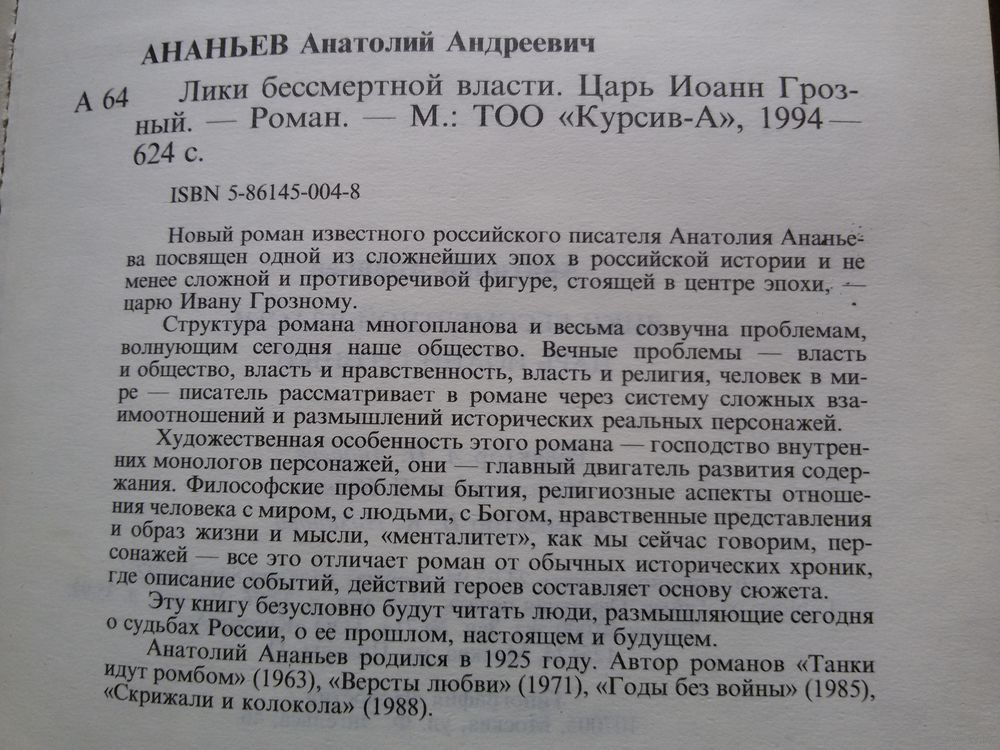 АНАНЬЕВ Анатолий Андреевич

А 64 Лики бессмертной власти. Царь Иоанн Грозный. — Роман. — М.: ТОО «Курсив-А», 1994 — 624 с.

ISBN 5-86145-004-8

Новый роман известного российского писателя Анатолия Ананьева посвящен одной из сложнейших эпох в российской истории и не менее сложной и противоречивой фигуре, стоящей в центре эпохи, — царю Ивану Грозному.

Структура романа многопланова и весьма созвучна проблемам, волнующим сегодня наше общество. Вечные проблемы — власть и общество, власть и нравственность, власть и религия, человек в мире — писатель рассматривает в романе через систему сложных взаимоотношений и размышлений исторических реальных персонажей.

Художественная особенность этого романа — господство внутренних монологов персонажей, они — главный двигатель развития содержания. Философские проблемы бытия, религиозные аспекты отношения человека с миром, с людьми, с Богом, нравственные представления и образ жизни и мысли, «менталитет», как мы сейчас говорим, персонажей — все это отличает роман от обычных исторических хроник, где описание событий, действий героев составляет основу сюжета.

Эту книгу безусловно будут читать люди, размышляющие сегодня о судьбах России, о ее прошлом, настоящем и будущем.

Анатолий Ананьев родился в 1925 году. Автор романов «Танки идут ромбом» (1963), «Версты любви» (1971), «Годы без войны» (1985), «Скрижали и колокола» (1988).